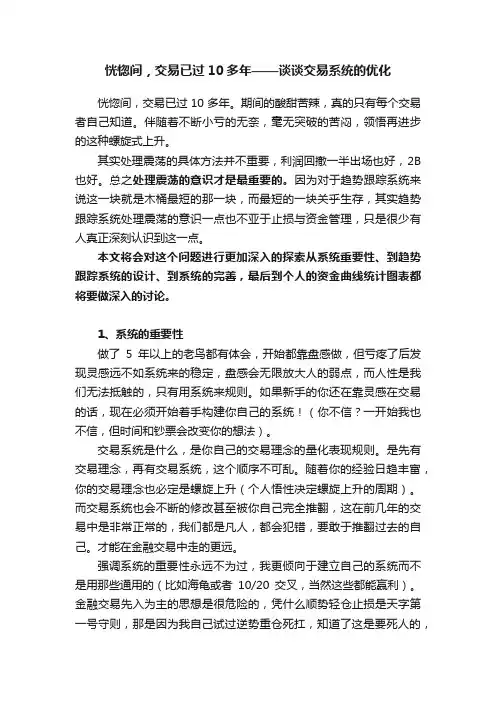 恍惚间，交易已过 10 多年——谈谈交易系统的优化

恍惚间，交易已过 10 多年。期间的酸甜苦辣，真的只有每个交易者自己知道。伴随着不断小亏的无奈，毫无突破的苦闷，领悟再进步的这种螺旋式上升。

其实处理震荡的具体方法并不重要，利润回撤一半出场也好，2B 也好。总之处理震荡的意识才是最重要的。因为对于趋势跟踪系统来说这一块就是木桶最短的那一块，而最短的一块关乎生存，其实趋势跟踪系统处理震荡的意识一点也不亚于止损与资金管理，只是很少有人真正深刻认识到这一点。

本文将会对这个问题进行更加深入的探索从系统重要性、到趋势跟踪系统的设计、到系统的完善，最后到个人的资金曲线统计图表都将要做深入的讨论。

1、系统的重要性

做了 5 年以上的老鸟都有体会，开始都靠盘感做，但亏疼了后发现灵感远不如系统来的稳定，盘感会无限放大人的弱点，而人性是我们无法抵触的，只有用系统来规则。如果新手的你还在靠灵感在交易的话，现在必须开始着手构建你自己的系统！（你不信？一开始我也不信，但时间和钞票会改变你的想法）。

交易系统是什么，是你自己的交易理念的量化表现规则。是先有交易理念，再有交易系统，这个顺序不可乱。随着你的经验日趋丰富，你的交易理念也必定是螺旋上升（个人悟性决定螺旋上升的周期）。而交易系统也会不断的修改甚至被你自己完全推翻，这在前几年的交易中是非常正常的，我们都是凡人，都会犯错，要敢于推翻过去的自己。才能在金融交易中走的更远。

强调系统的重要性永远不为过，我更倾向于建立自己的系统而不是用那些通用的（比如海龟或者 10/20 交叉，当然这些都能赢利）。金融交易先入为主的思想是很危险的，凭什么顺势轻仓止损是天字第一号守则，那是因为我自己试过逆势重仓死扛，知道了这是要死人的，